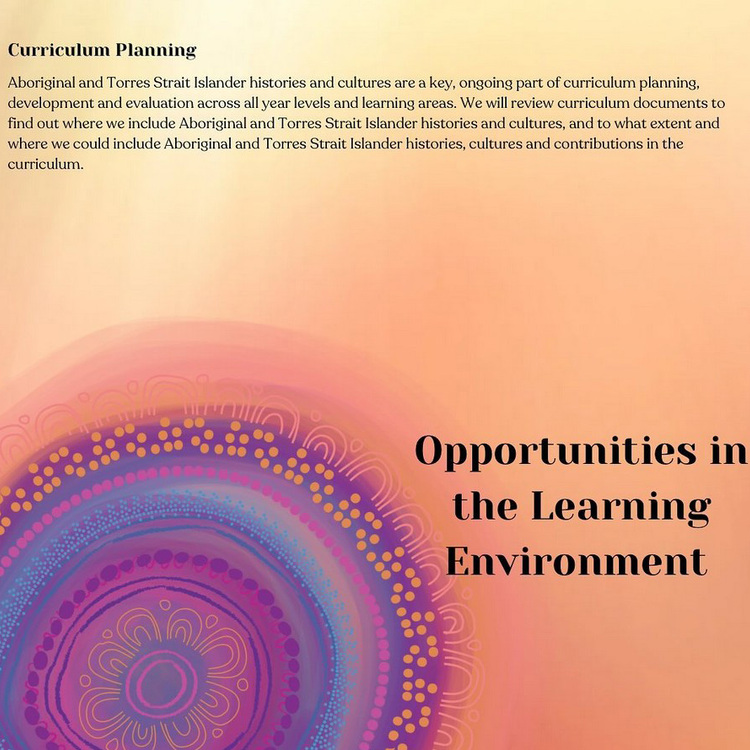 Curriculum Planning

Aboriginal and Torres Strait Islander histories and cultures are a key, ongoing part of curriculum planning, development and evaluation across all year levels and learning areas. We will review curriculum documents to find out where we include Aboriginal and Torres Strait Islander histories and cultures, and to what extent and where we could include Aboriginal and Torres Strait Islander histories, cultures and contributions in the curriculum.

Opportunities in the Learning Environment